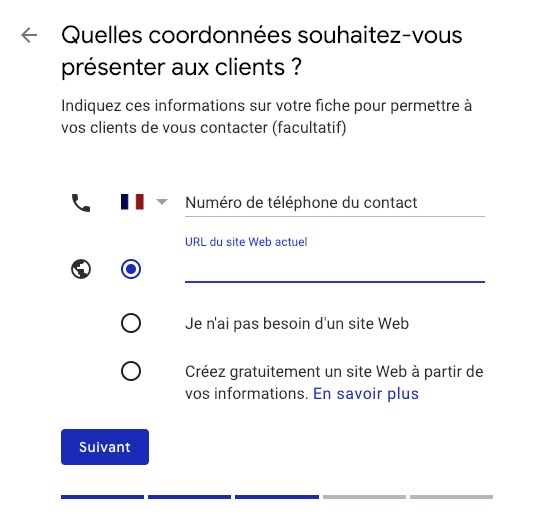 Quelles coordonnées souhaitez-vous présenter aux clients ?

Indiquez ces informations sur votre fiche pour permettre à vos clients de vous contacter (facultatif)

Numéro de téléphone du contact

URL du site Web actuel

Je n'ai pas besoin d'un site Web

Créez gratuitement un site Web à partir de vos informations. En savoir plus

Suivant